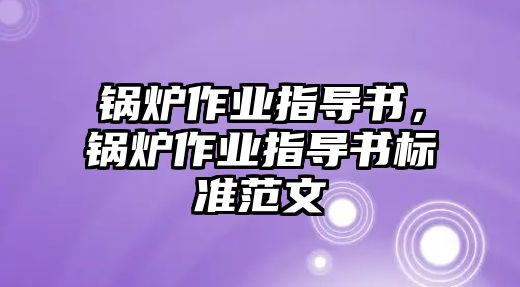 锅炉作业指导书，锅炉作业指导书标准范文